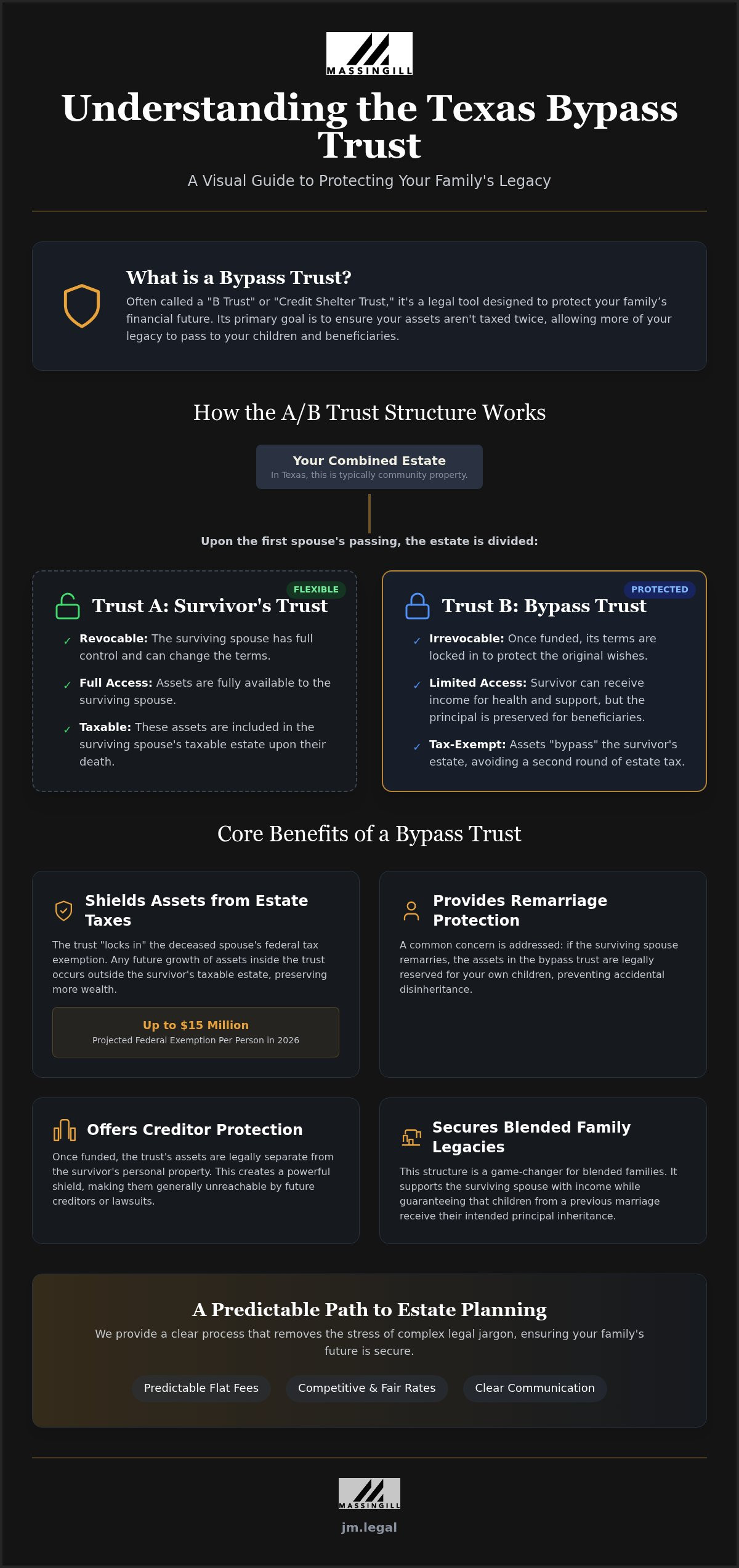 MASSINGILL

Understanding the Texas Bypass Trust

A Visual Guide to Protecting Your Family's Legacy

What is a Bypass Trust?

Often called a "B Trust" or "Credit Shelter Trust," it's a legal tool designed to protect your family's financial future. Its primary goal is to ensure your assets aren't taxed twice, allowing more of your legacy to pass to your children and beneficiaries.

How the A/B Trust Structure Works

Your Combined Estate
In Texas, this is typically community property.

Upon the first spouse's passing, the estate is divided:

FLEXIBLE

Trust A: Survivor's Trust

✓ Revocable: The surviving spouse has full control and can change the terms.

✓ Full Access: Assets are fully available to the surviving spouse.

✓ Taxable: These assets are included in the surviving spouse's taxable estate upon their death.

PROTECTED

Trust B: Bypass Trust

✓ Irrevocable: Once funded, its terms are locked in to protect the original wishes.

✓ Limited Access: Survivor can receive income for health and support, but the principal is preserved for beneficiaries.

✓ Tax-Exempt: Assets "bypass" the survivor's estate, avoiding a second round of estate tax.

Core Benefits of a Bypass Trust

Shields Assets from Estate Taxes

The trust "locks in" the deceased spouse's federal tax exemption. Any future growth of assets inside the trust occurs outside the survivor's taxable estate, preserving more wealth.

Up to $15 Million
Projected Federal Exemption Per Person in 2026

Provides Remarriage Protection

A common concern is addressed: if the surviving spouse remarries, the assets in the bypass trust are legally reserved for your own children, preventing accidental disinheritance.

Offers Creditor Protection

Once funded, the trust's assets are legally separate from the survivor's personal property. This creates a powerful shield, making them generally unreachable by future creditors or lawsuits.

Secures Blended Family Legacies

This structure is a game-changer for blended families. It supports the surviving spouse with income while guaranteeing that children from a previous marriage receive their intended principal inheritance.

A Predictable Path to Estate Planning

We provide a clear process that removes the stress of complex legal jargon, ensuring your family's future is secure.

Predictable Flat Fees
Competitive & Fair Rates
Clear Communication

MASSINGILL

jm.legal